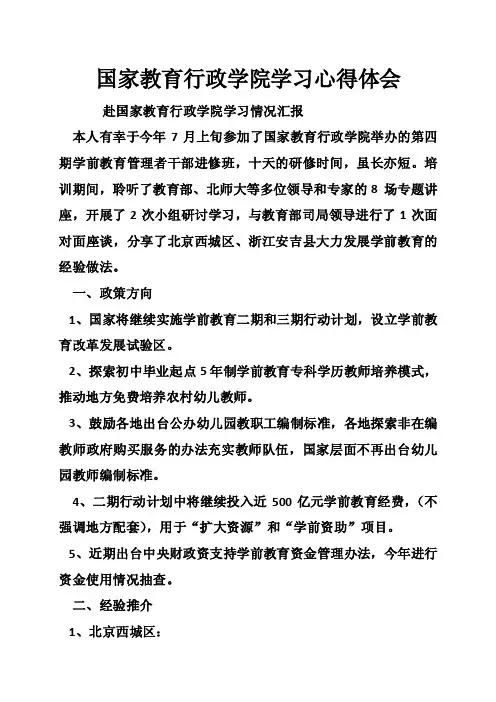 国家教育行政学院学习心得体会

赴国家教育行政学院学习情况汇报

本人有幸于今年 7 月上旬参加了国家教育行政学院举办的第四期学前教育管理者干部进修班，十天的研修时间，虽长亦短。培训期间，聆听了教育部、北师大等多位领导和专家的 8 场专题讲座，开展了 2 次小组研讨学习，与教育部司局领导进行了 1 次面对面座谈，分享了北京西城区、浙江安吉县大力发展学前教育的经验做法。

一、政策方向

1、国家将继续实施学前教育二期和三期行动计划，设立学前教育改革发展试验区。

2、探索初中毕业起点 5 年制学前教育专科学历教师培养模式，推动地方免费培养农村幼儿教师。

3、鼓励各地出台公办幼儿园教职工编制标准，各地探索非在编教师政府购买服务的办法充实教师队伍，国家层面不再出台幼儿园教师编制标准。

4、二期行动计划中将继续投入近 500 亿元学前教育经费，（不强调地方配套），用于“扩大资源”和“学前资助”项目。

5、近期出台中央财政资支持学前教育资金管理办法，今年进行资金使用情况抽查。

二、经验推介

1、北京西城区：